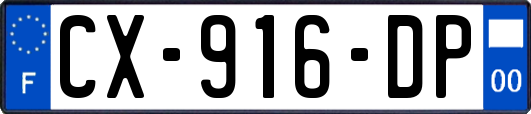 F
CX-916-DP
00